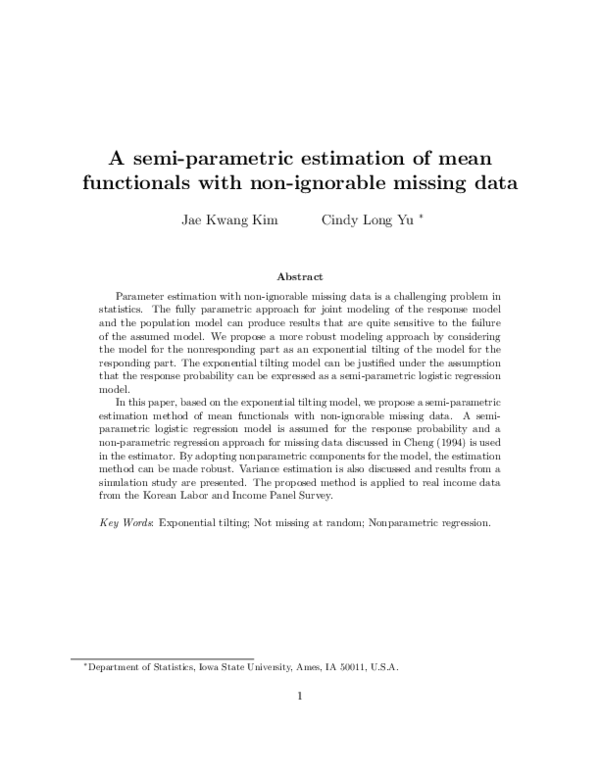 A semi-parametric estimation of mean functionals with non-ignorable missing data

Jae Kwang Kim Cindy Long Yu *

Abstract

Parameter estimation with non-ignorable missing data is a challenging problem in statistics. The fully parametric approach for joint modeling of the response model and the population model can produce results that are quite sensitive to the failure of the assumed model. We propose a more robust modeling approach by considering the model for the nonresponding part as an exponential tilting of the model for the responding part. The exponential tilting model can be justified under the assumption that the response probability can be expressed as a semi-parametric logistic regression model.

In this paper, based on the exponential tilting model, we propose a semi-parametric estimation method of mean functionals with non-ignorable missing data. A semi-parametric logistic regression model is assumed for the response probability and a non-parametric regression approach for missing data discussed in Cheng (1994) is used in the estimator. By adopting nonparametric components for the model, the estimation method can be made robust. Variance estimation is also discussed and results from a simulation study are presented. The proposed method is applied to real income data from the Korean Labor and Income Panel Survey.

Key Words: Exponential tilting; Not missing at random; Nonparametric regression.

*Department of Statistics, Iowa State University, Ames, IA 50011, U.S.A.

1